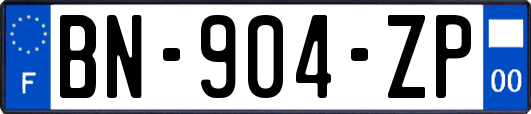 F
BN-904-ZP
00